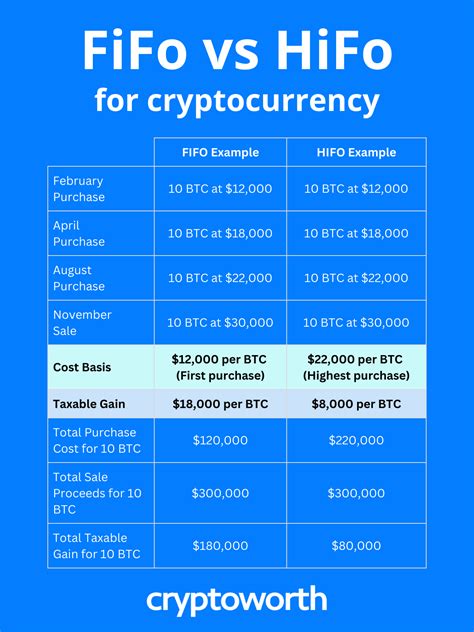 FiFo vs HiFo
for cryptocurrency

| | FIFO Example | HIFO Example |
|---|---|---|
| February Purchase | 10 BTC at \$12,000 | 10 BTC at \$12,000 |
| April Purchase | 10 BTC at \$18,000 | 10 BTC at \$18,000 |
| August Purchase | 10 BTC at \$22,000 | 10 BTC at \$22,000 |
| November Sale | 10 BTC at \$30,000 | 10 BTC at \$30,000 |
| Cost Basis | \$12,000 per BTC (First purchase) | \$22,000 per BTC (Highest purchase) |
| Taxable Gain | \$18,000 per BTC | \$8,000 per BTC |
| Total Purchase Cost for 10 BTC | \$120,000 | \$220,000 |
| Total Sale Proceeds for 10 BTC | \$300,000 | \$300,000 |
| Total Taxable Gain for 10 BTC | \$180,000 | \$80,000 |

cryptoworth